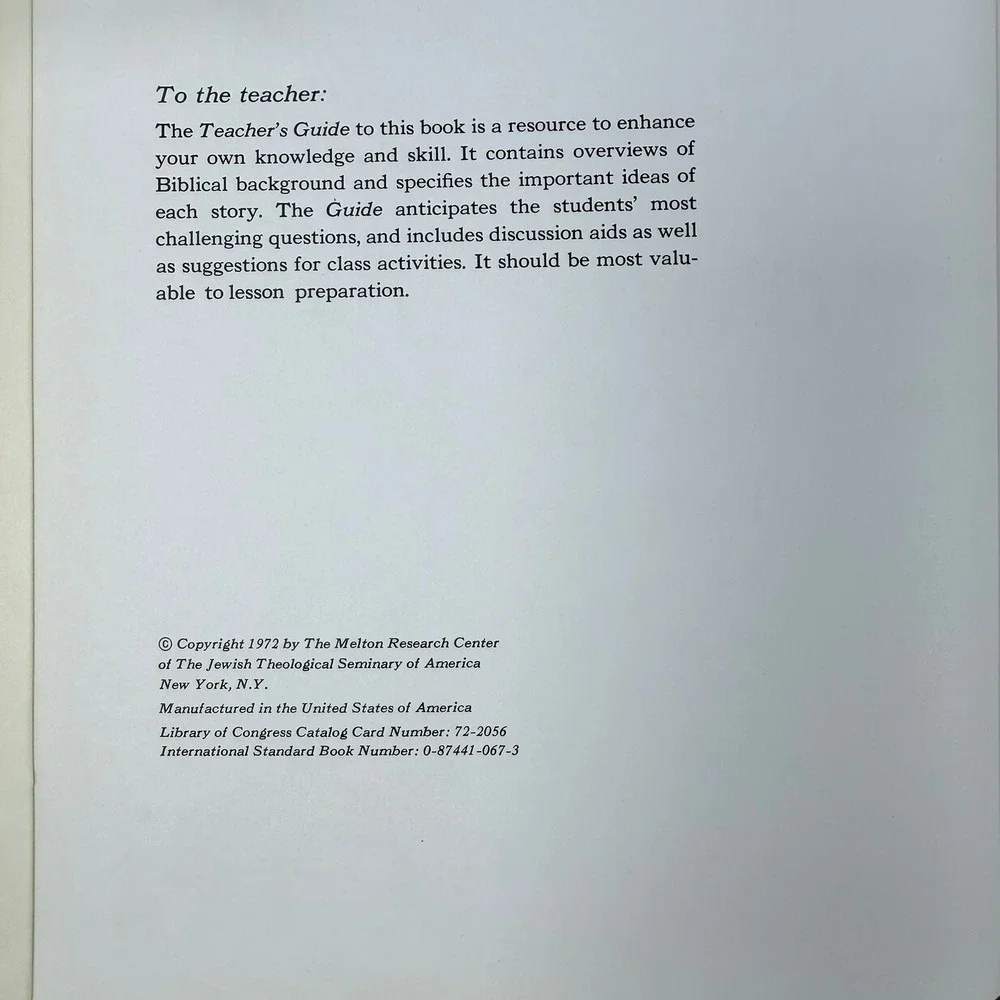 To the teacher:

The Teacher's Guide to this book is a resource to enhance your own knowledge and skill. It contains overviews of Biblical background and specifies the important ideas of each story. The Guide anticipates the students' most challenging questions, and includes discussion aids as well as suggestions for class activities. It should be most valuable to lesson preparation.

© Copyright 1972 by The Melton Research Center
of The Jewish Theological Seminary of America
New York, N.Y.

Manufactured in the United States of America

Library of Congress Catalog Card Number: 72-2056
International Standard Book Number: 0-87441-067-3